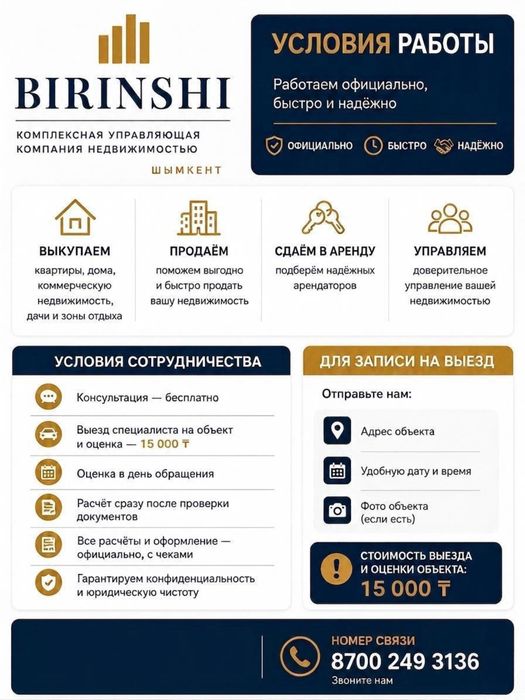 BIRINSHI
КОМПЛЕКСНАЯ УПРАВЛЯЮЩАЯ КОМПАНИЯ НЕДВИЖИМОСТЬЮ
ШЫМКЕНТ

УСЛОВИЯ РАБОТЫ
Работаем официально, быстро и надёжно
ОФИЦИАЛЬНО БЫСТРО НАДЁЖНО

ВЫКУПАЕМ
квартиры, дома, коммерческую недвижимость, дачи и зоны отдыха

ПРОДАЁМ
поможем выгодно и быстро продать вашу недвижимость

СДАЁМ В АРЕНДУ
подберём надёжных арендаторов

УПРАВЛЯЕМ
доверительное управление вашей недвижимостью

УСЛОВИЯ СОТРУДНИЧЕСТВА
Консультация — бесплатно
Выезд специалиста на объект и оценка — 15 000 ₸
Оценка в день обращения
Расчёт сразу после проверки документов
Все расчёты и оформление — официально, с чеками
Гарантируем конфиденциальность и юридическую чистоту

ДЛЯ ЗАПИСИ НА ВЫЕЗД
Отправьте нам:
Адрес объекта
Удобную дату и время
Фото объекта (если есть)

СТОИМОСТЬ ВЫЕЗДА И ОЦЕНКИ ОБЪЕКТА:
15 000 ₸

НОМЕР СВЯЗИ
8700 249 3136
Звоните нам